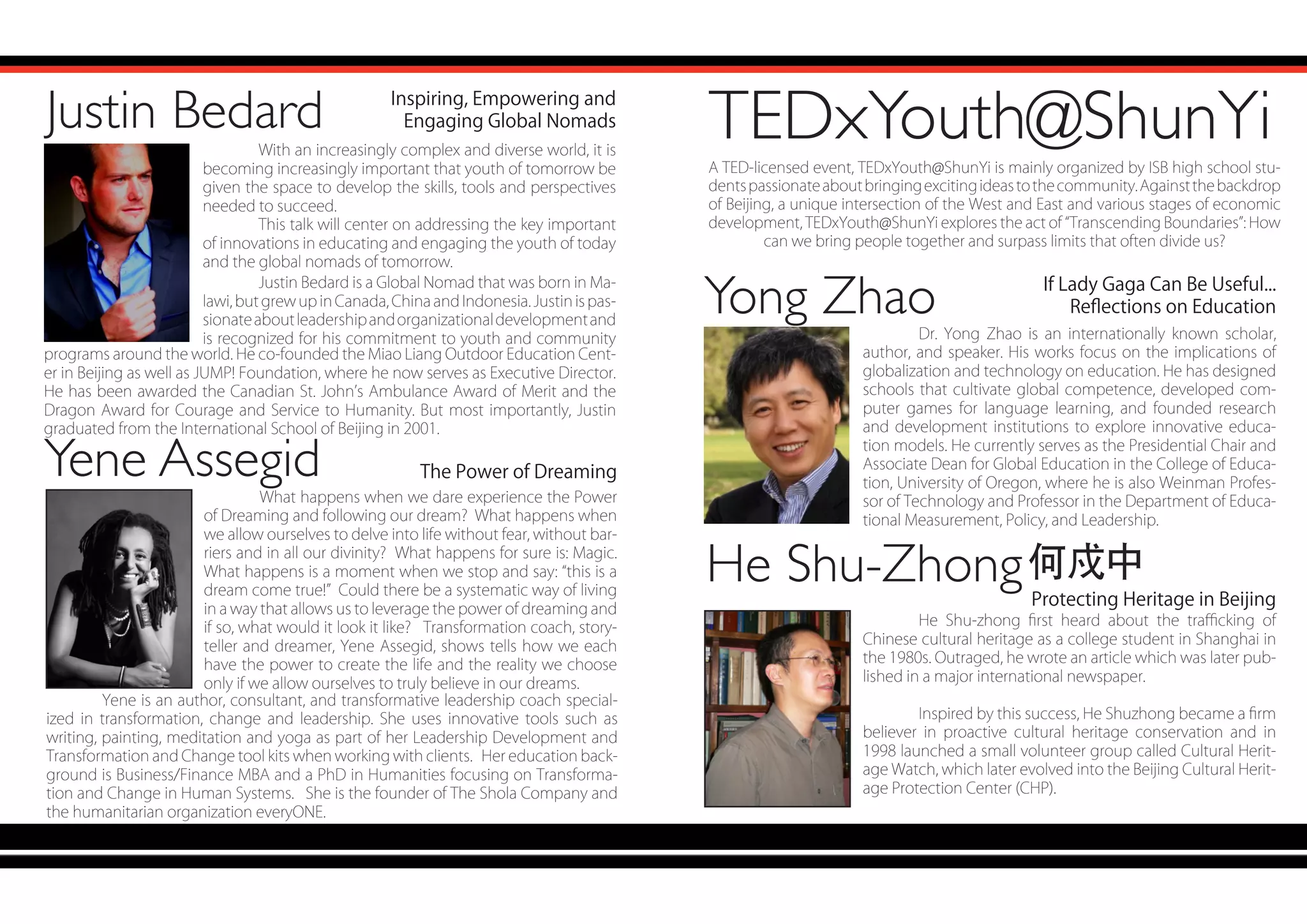 Justin Bedard

Inspiring, Empowering and Engaging Global Nomads

With an increasingly complex and diverse world, it is becoming increasingly important that youth of tomorrow be given the space to develop the skills, tools and perspectives needed to succeed.

This talk will center on addressing the key important of innovations in educating and engaging the youth of today and the global nomads of tomorrow.

Justin Bedard is a Global Nomad that was born in Malawi, but grew up in Canada, China and Indonesia. Justin is passionate about leadership and organizational development and is recognized for his commitment to youth and community programs around the world. He co-founded the Miao Liang Outdoor Education Center in Beijing as well as JUMP! Foundation, where he now serves as Executive Director. He has been awarded the Canadian St. John's Ambulance Award of Merit and the Dragon Award for Courage and Service to Humanity. But most importantly, Justin graduated from the International School of Beijing in 2001.

Yene Assegid

The Power of Dreaming

What happens when we dare experience the Power of Dreaming and following our dream? What happens when we allow ourselves to delve into life without fear, without barriers and in all our divinity? What happens for sure is: Magic. What happens is a moment when we stop and say: "this is a dream come true!" Could there be a systematic way of living in a way that allows us to leverage the power of dreaming and if so, what would it look it like? Transformation coach, storyteller and dreamer, Yene Assegid, shows tells how we each have the power to create the life and the reality we choose only if we allow ourselves to truly believe in our dreams.

Yene is an author, consultant, and transformative leadership coach specialized in transformation, change and leadership. She uses innovative tools such as writing, painting, meditation and yoga as part of her Leadership Development and Transformation and Change tool kits when working with clients. Her education background is Business/Finance MBA and a PhD in Humanities focusing on Transformation and Change in Human Systems. She is the founder of The Shola Company and the humanitarian organization everyONE.

TEDxYouth@ShunYi

A TED-licensed event, TEDxYouth@ShunYi is mainly organized by ISB high school students passionate about bringing exciting ideas to the community. Against the backdrop of Beijing, a unique intersection of the West and East and various stages of economic development, TEDxYouth@ShunYi explores the act of "Transcending Boundaries": How can we bring people together and surpass limits that often divide us?

Yong Zhao

If Lady Gaga Can Be Useful... Reflections on Education

Dr. Yong Zhao is an internationally known scholar, author, and speaker. His works focus on the implications of globalization and technology on education. He has designed schools that cultivate global competence, developed computer games for language learning, and founded research and development institutions to explore innovative education models. He currently serves as the Presidential Chair and Associate Dean for Global Education in the College of Education, University of Oregon, where he is also Weinman Professor of Technology and Professor in the Department of Educational Measurement, Policy, and Leadership.

He Shu-Zhong 何戍中

Protecting Heritage in Beijing

He Shu-zhong first heard about the trafficking of Chinese cultural heritage as a college student in Shanghai in the 1980s. Outraged, he wrote an article which was later published in a major international newspaper.

Inspired by this success, He Shuzhong became a firm believer in proactive cultural heritage conservation and in 1998 launched a small volunteer group called Cultural Heritage Watch, which later evolved into the Beijing Cultural Heritage Protection Center (CHP).